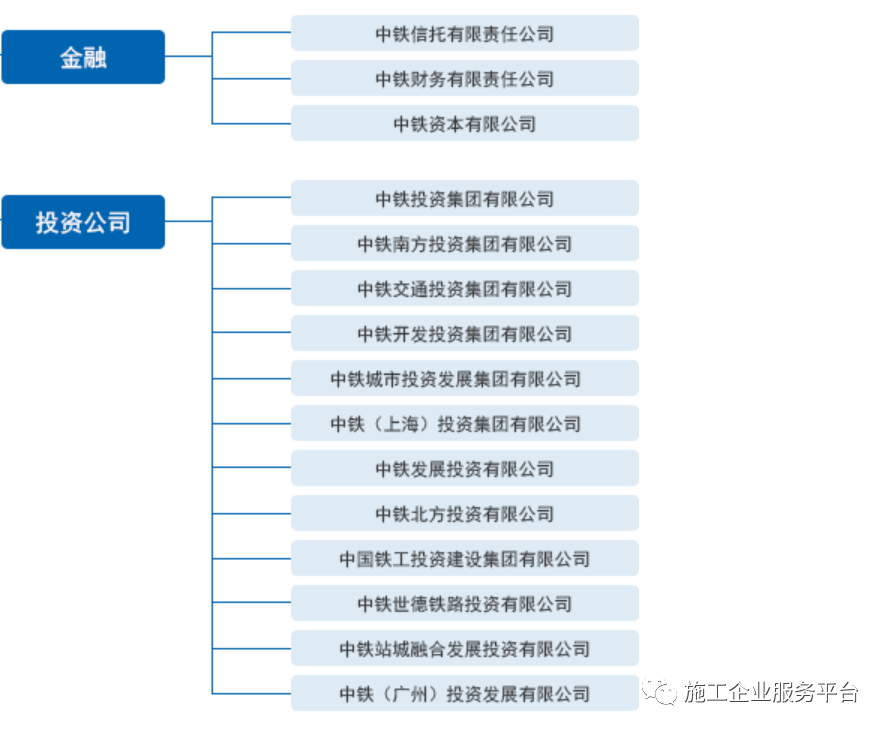 金融

中铁信托有限责任公司

中铁财务有限责任公司

中铁资本有限公司

投资公司

中铁投资集团有限公司

中铁南方投资集团有限公司

中铁交通投资集团有限公司

中铁开发投资集团有限公司

中铁城市投资发展集团有限公司

中铁（上海）投资集团有限公司

中铁发展投资有限公司

中铁北方投资有限公司

中国铁工投资建设集团有限公司

中铁世德铁路投资有限公司

中铁站城融合发展投资有限公司

中铁（广州）投资发展有限公司

施工企业服务平台